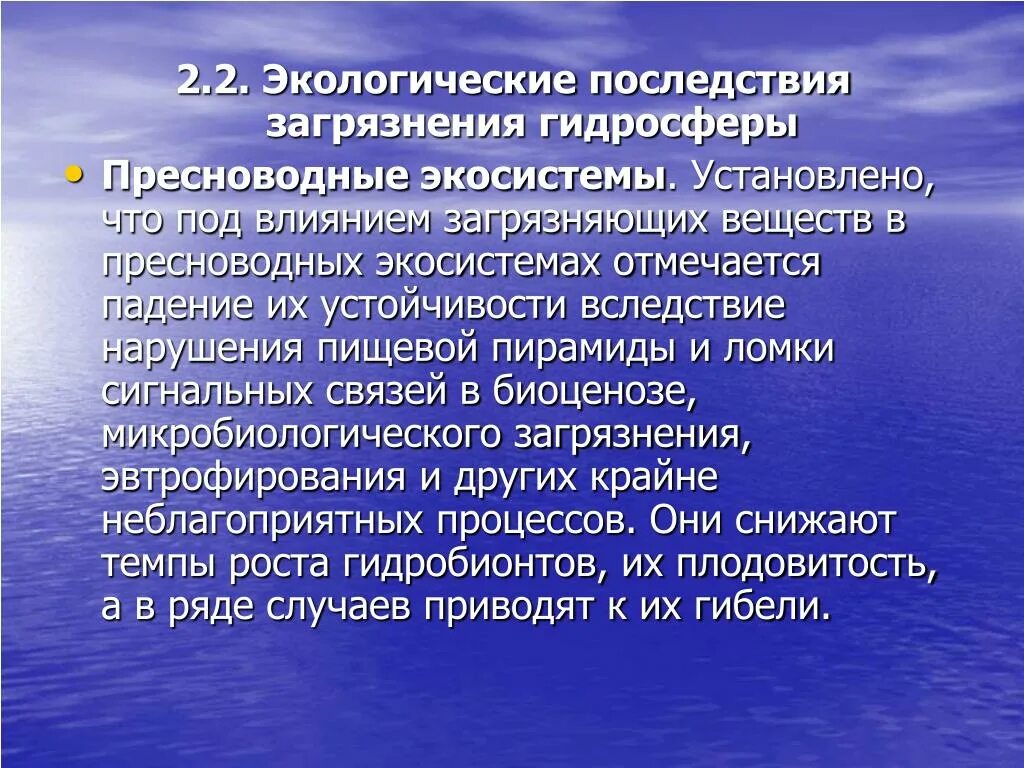 2.2. Экологические последствия загрязнения гидросферы

• Пресноводные экосистемы. Установлено, что под влиянием загрязняющих веществ в пресноводных экосистемах отмечается падение их устойчивости вследствие нарушения пищевой пирамиды и ломки сигнальных связей в биоценозе, микробиологического загрязнения, эвтрофирования и других крайне неблагоприятных процессов. Они снижают темпы роста гидробионтов, их плодовитость, а в ряде случаев приводят к их гибели.